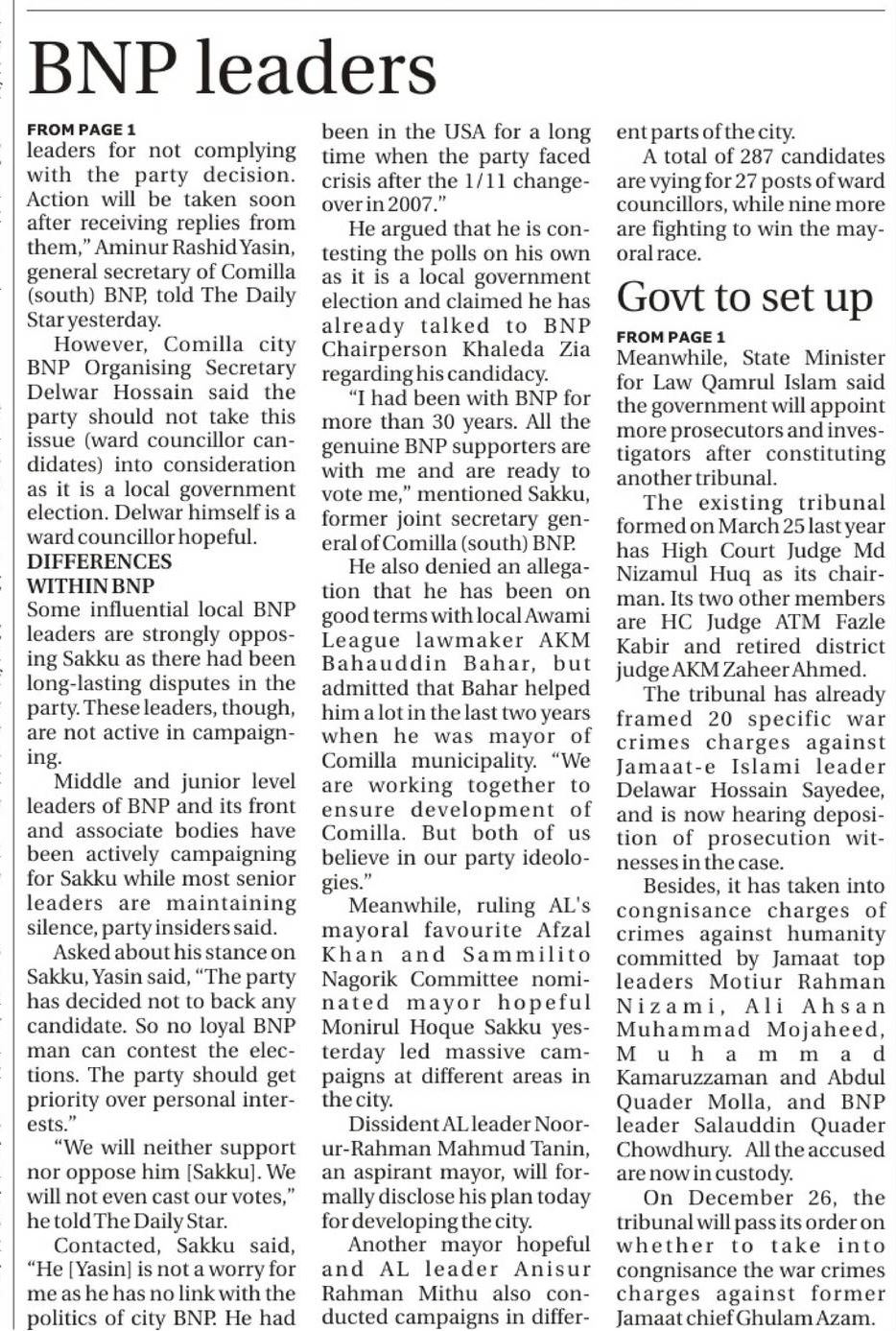 BNP leaders

FROM PAGE 1
leaders for not complying with the party decision. Action will be taken soon after receiving replies from them," Aminur Rashid Yasin, general secretary of Comilla (south) BNP, told The Daily Star yesterday.

However, Comilla city BNP Organising Secretary Delwar Hossain said the party should not take this issue (ward councillor candidates) into consideration as it is a local government election. Delwar himself is a ward councillor hopeful.

DIFFERENCES WITHIN BNP
Some influential local BNP leaders are strongly opposing Sakku as there had been long-lasting disputes in the party. These leaders, though, are not active in campaigning.

Middle and junior level leaders of BNP and its front and associate bodies have been actively campaigning for Sakku while most senior leaders are maintaining silence, party insiders said.

Asked about his stance on Sakku, Yasin said, "The party has decided not to back any candidate. So no loyal BNP man can contest the elections. The party should get priority over personal interests."

"We will neither support nor oppose him [Sakku]. We will not even cast our votes," he told The Daily Star.

Contacted, Sakku said, "He [Yasin] is not a worry for me as he has no link with the politics of city BNP. He had been in the USA for a long time when the party faced crisis after the 1/11 changeover in 2007."

He argued that he is contesting the polls on his own as it is a local government election and claimed he has already talked to BNP Chairperson Khaleda Zia regarding his candidacy.

"I had been with BNP for more than 30 years. All the genuine BNP supporters are with me and are ready to vote me," mentioned Sakku, former joint secretary general of Comilla (south) BNP.

He also denied an allegation that he has been on good terms with local Awami League lawmaker AKM Bahauddin Bahar, but admitted that Bahar helped him a lot in the last two years when he was mayor of Comilla municipality. "We are working together to ensure development of Comilla. But both of us believe in our party ideologies."

Meanwhile, ruling AL's mayoral favourite Afzal Khan and Sammilito Nagorik Committee nominated mayor hopeful Monirul Hoque Sakku yesterday led massive campaigns at different areas in the city.

Dissident AL leader Noor-ur-Rahman Mahmud Tanin, an aspirant mayor, will formally disclose his plan today for developing the city.

Another mayor hopeful and AL leader Anisur Rahman Mithu also conducted campaigns in different parts of the city.

A total of 287 candidates are vying for 27 posts of ward councillors, while nine more are fighting to win the mayoral race.

Govt to set up

FROM PAGE 1
Meanwhile, State Minister for Law Qamrul Islam said the government will appoint more prosecutors and investigators after constituting another tribunal.

The existing tribunal formed on March 25 last year has High Court Judge Md Nizamul Huq as its chairman. Its two other members are HC Judge ATM Fazle Kabir and retired district judge AKM Zaheer Ahmed.

The tribunal has already framed 20 specific war crimes charges against Jamaat-e Islami leader Delawar Hossain Sayedee, and is now hearing deposition of prosecution witnesses in the case.

Besides, it has taken into congnisance charges of crimes against humanity committed by Jamaat top leaders Motiur Rahman Nizami, Ali Ahsan Muhammad Mojaheed, Muhammad Kamaruzzaman and Abdul Quader Molla, and BNP leader Salauddin Quader Chowdhury. All the accused are now in custody.

On December 26, the tribunal will pass its order on whether to take into congnisance the war crimes charges against former Jamaat chief Ghulam Azam.